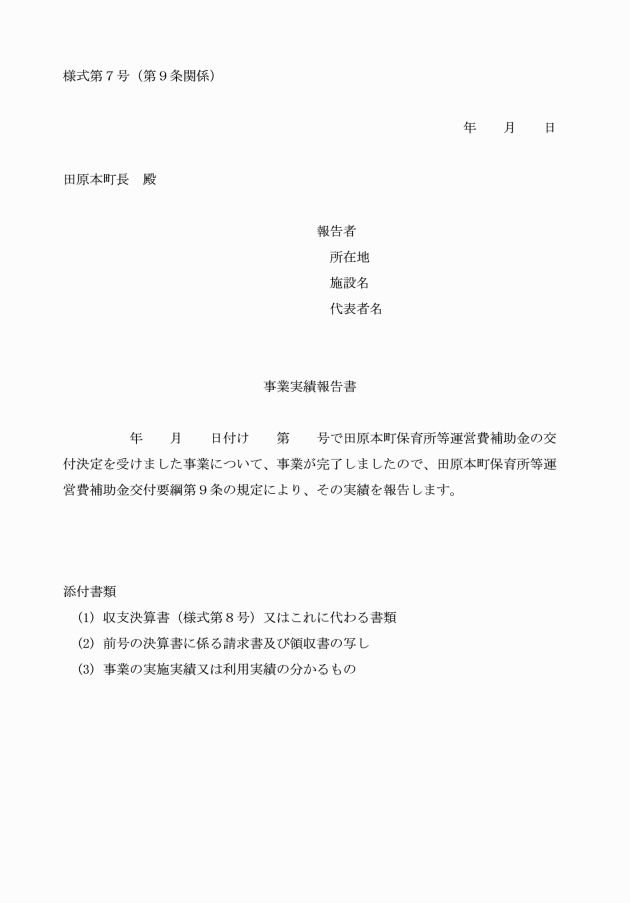 様式第７号（第９条関係）

年　　月　　日

田原本町長　殿

報告者
所在地
施設名
代表者名

事業実績報告書

年　　月　　日付け　　第　　号で田原本町保育所等運営費補助金の交付決定を受けました事業について、事業が完了しましたので、田原本町保育所等運営費補助金交付要綱第９条の規定により、その実績を報告します。

添付書類
(1) 収支決算書（様式第８号）又はこれに代わる書類
(2) 前号の決算書に係る請求書及び領収書の写し
(3) 事業の実施実績又は利用実績の分かるもの